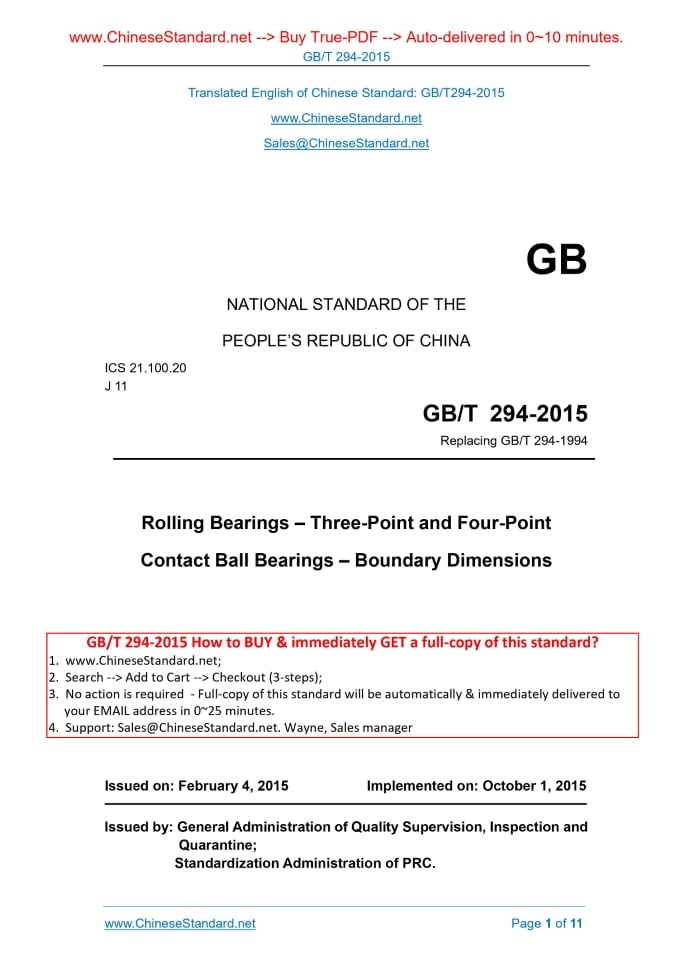 www.ChineseStandard.net --> Buy True-PDF --> Auto-delivered in 0~10 minutes.
GB/T 294-2015

Translated English of Chinese Standard: GB/T294-2015
www.ChineseStandard.net
Sales@ChineseStandard.net

GB

NATIONAL STANDARD OF THE
PEOPLE'S REPUBLIC OF CHINA

ICS 21.100.20
J 11

GB/T 294-2015
Replacing GB/T 294-1994

Rolling Bearings – Three-Point and Four-Point Contact Ball Bearings – Boundary Dimensions

GB/T 294-2015 How to BUY & immediately GET a full-copy of this standard?
1. www.ChineseStandard.net;
2. Search --> Add to Cart --> Checkout (3-steps);
3. No action is required - Full-copy of this standard will be automatically & immediately delivered to your EMAIL address in 0~25 minutes.
4. Support: Sales@ChineseStandard.net. Wayne, Sales manager

Issued on: February 4, 2015 Implemented on: October 1, 2015

Issued by: General Administration of Quality Supervision, Inspection and Quarantine;
Standardization Administration of PRC.

www.ChineseStandard.net Page 1 of 11